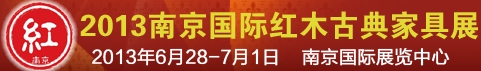 紅
南京

2013南京国际红木古典家具展

2013年6月28-7月1日 南京国际展览中心